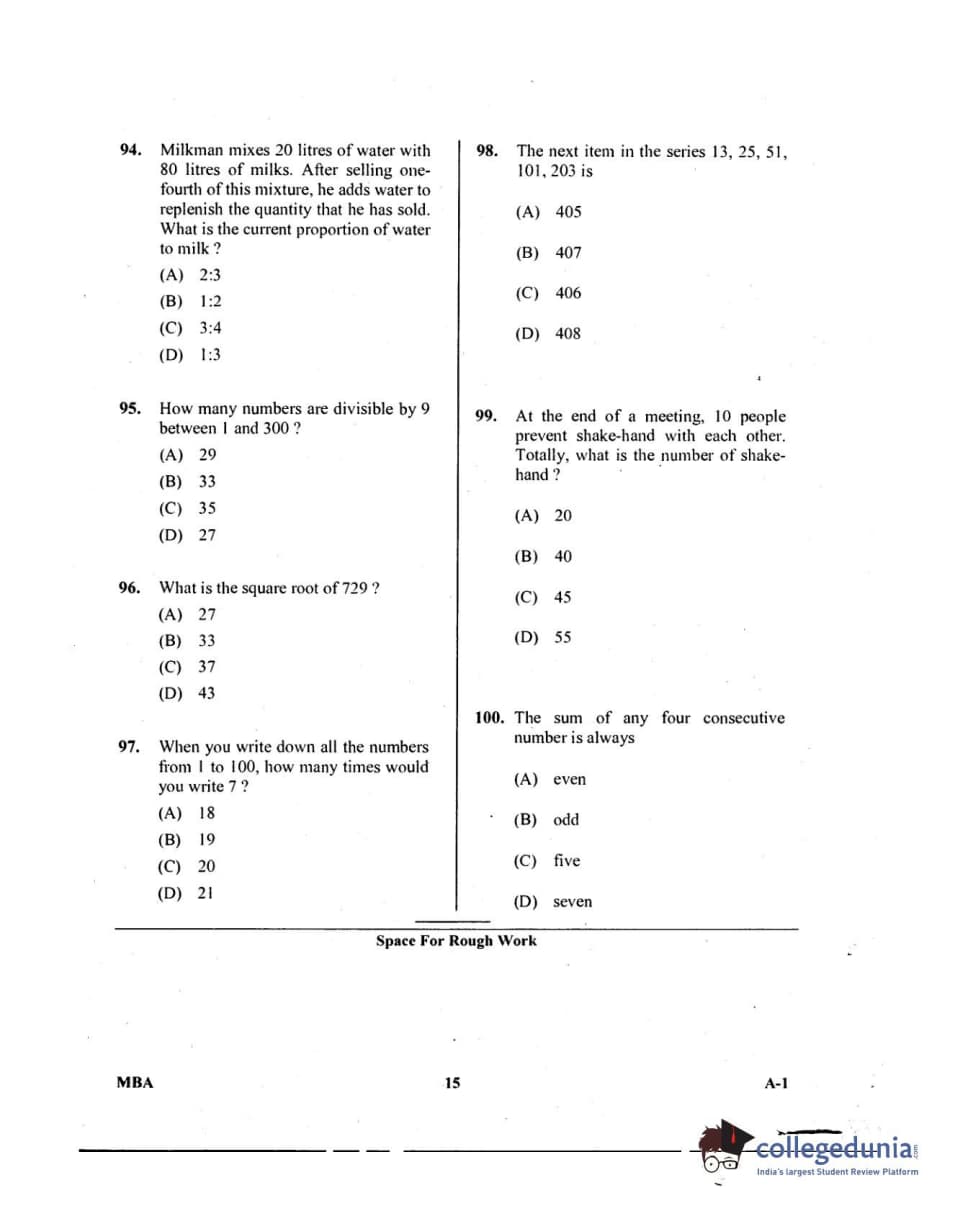 94. Milkman mixes 20 litres of water with 80 litres of milks. After selling one-fourth of this mixture, he adds water to replenish the quantity that he has sold. What is the current proportion of water to milk ?

(A) 2:3

(B) 1:2

(C) 3:4

(D) 1:3

95. How many numbers are divisible by 9 between 1 and 300 ?

(A) 29

(B) 33

(C) 35

(D) 27

96. What is the square root of 729 ?

(A) 27

(B) 33

(C) 37

(D) 43

97. When you write down all the numbers from 1 to 100, how many times would you write 7 ?

(A) 18

(B) 19

(C) 20

(D) 21

98. The next item in the series 13, 25, 51, 101, 203 is

(A) 405

(B) 407

(C) 406

(D) 408

99. At the end of a meeting, 10 people prevent shake-hand with each other. Totally, what is the number of shake-hand ?

(A) 20

(B) 40

(C) 45

(D) 55

100. The sum of any four consecutive number is always

(A) even

(B) odd

(C) five

(D) seven

Space For Rough Work

MBA 15 A-1

collegedunia.com
India's largest Student Review Platform